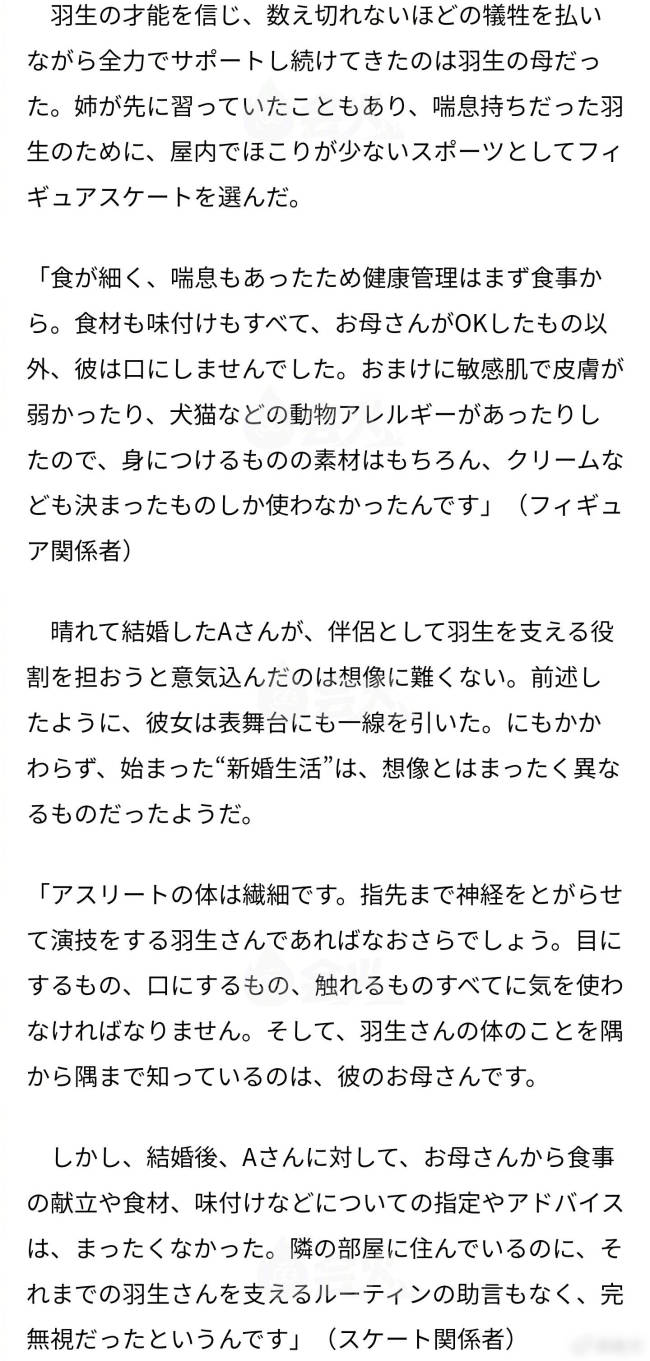 羽生の才能を信じ、数え切れないほどの犠牲を払いながら全力でサポートし続けてきたのは羽生の母だった。姉が先に習っていたこともあり、喘息持ちだった羽生のために、屋内でほこりが少ないスポーツとしてフィギュアスケートを選んだ。

「食が細く、喘息もあったため健康管理はまず食事から。食材も味付けもすべて、お母さんがOKしたもの以外、彼は口にしませんでした。おまけに敏感肌で皮膚が弱かったり、犬猫などの動物アレルギーがあったりしたので、身につけるものの素材はもちろん、クリームなども決まったものしか使わなかったんです」（フィギュア関係者）

晴れて結婚したAさんが、伴侶として羽生を支える役割を担おうと意気込んだのは想像に難くない。前述したように、彼女は表舞台にも一線を引いた。にもかかわらず、始まった“新婚生活”は、想像とはまったく異なるものだったようだ。

「アスリートの体は繊細です。指先まで神経をとがらせて演技をする羽生さんであればなおさらでしょう。目にするもの、口にするもの、触れるものすべてに気を使わなければなりません。そして、羽生さんの体のことを隅から隅まで知っているのは、彼のお母さんです。

しかし、結婚後、Aさんに対して、お母さんから食事の献立や食材、味付けなどについての指定やアドバイスは、まったくなかった。隣の部屋に住んでいるのに、それまでの羽生さんを支えるルーティンの助言もなく、完無視だったというんです」（スケート関係者）